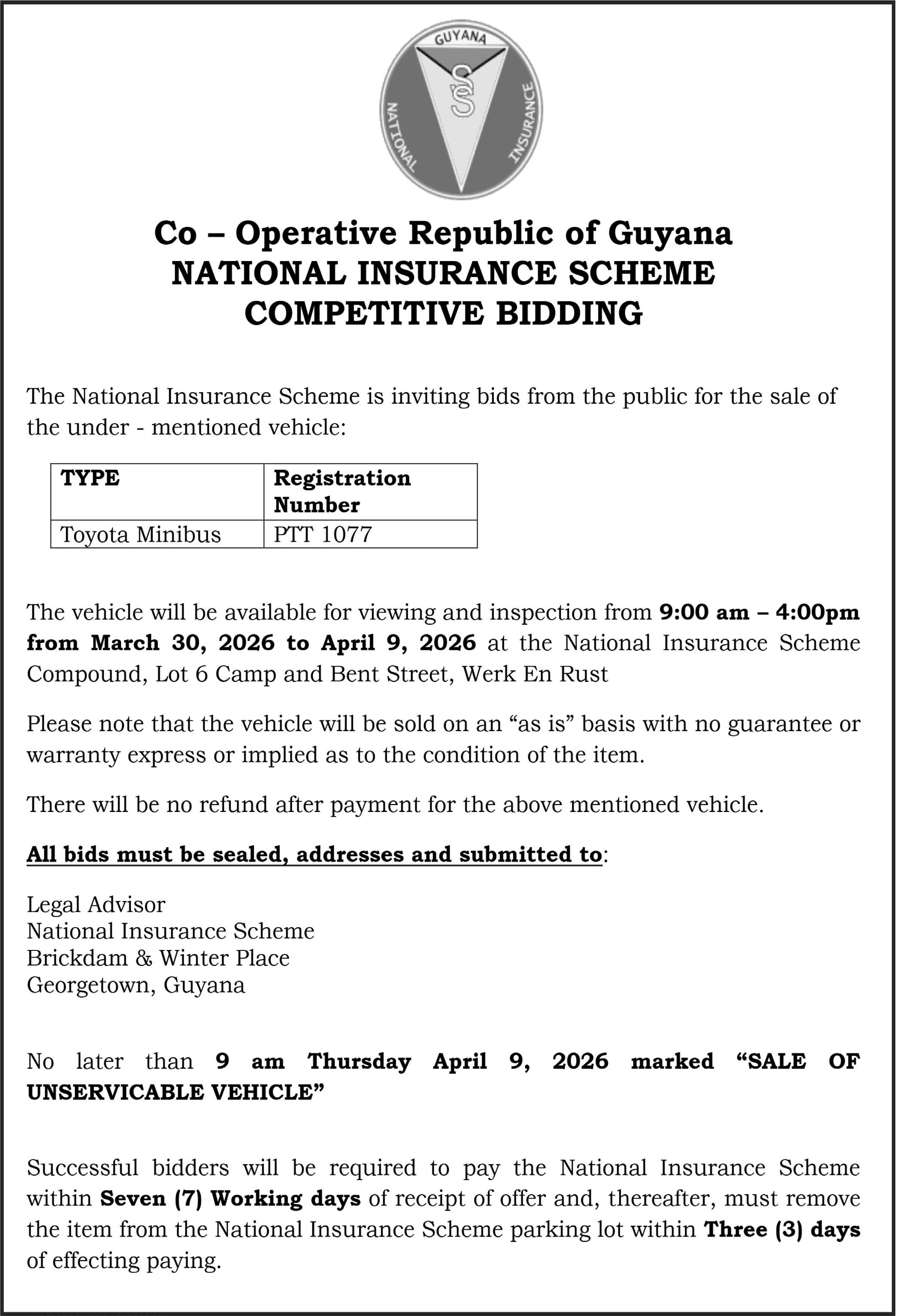 GUYANA
NATIONAL
INSURANCE

Co – Operative Republic of Guyana
NATIONAL INSURANCE SCHEME
COMPETITIVE BIDDING

The National Insurance Scheme is inviting bids from the public for the sale of the under - mentioned vehicle:

| TYPE | Registration Number |
|---|---|
| Toyota Minibus | PTT 1077 |

The vehicle will be available for viewing and inspection from 9:00 am – 4:00pm from March 30, 2026 to April 9, 2026 at the National Insurance Scheme Compound, Lot 6 Camp and Bent Street, Werk En Rust

Please note that the vehicle will be sold on an "as is" basis with no guarantee or warranty express or implied as to the condition of the item.

There will be no refund after payment for the above mentioned vehicle.

All bids must be sealed, addresses and submitted to:

Legal Advisor
National Insurance Scheme
Brickdam & Winter Place
Georgetown, Guyana

No later than 9 am Thursday April 9, 2026 marked "SALE OF UNSERVICABLE VEHICLE"

Successful bidders will be required to pay the National Insurance Scheme within Seven (7) Working days of receipt of offer and, thereafter, must remove the item from the National Insurance Scheme parking lot within Three (3) days of effecting paying.